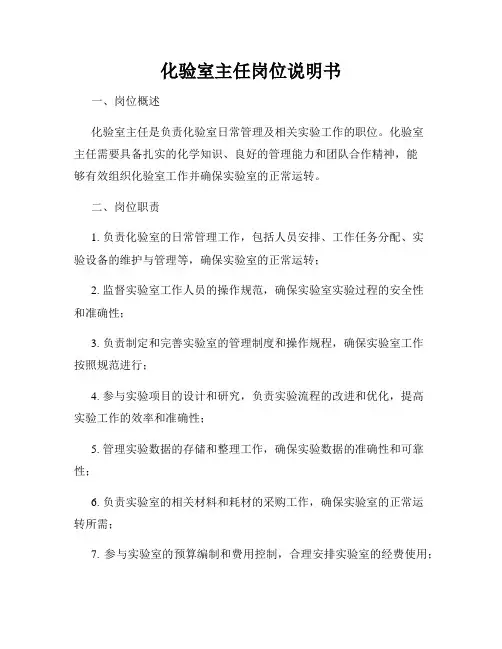 化验室主任岗位说明书

一、岗位概述

化验室主任是负责化验室日常管理及相关实验工作的职位。化验室主任需要具备扎实的化学知识、良好的管理能力和团队合作精神，能够有效组织化验室工作并确保实验室的正常运转。

二、岗位职责

1. 负责化验室的日常管理工作，包括人员安排、工作任务分配、实验设备的维护与管理等，确保实验室的正常运转；

2. 监督实验室工作人员的操作规范，确保实验室实验过程的安全性和准确性；

3. 负责制定和完善实验室的管理制度和操作规程，确保实验室工作按照规范进行；

4. 参与实验项目的设计和研究，负责实验流程的改进和优化，提高实验工作的效率和准确性；

5. 管理实验数据的存储和整理工作，确保实验数据的准确性和可靠性；

6. 负责实验室的相关材料和耗材的采购工作，确保实验室的正常运转所需；

7. 参与实验室的预算编制和费用控制，合理安排实验室的经费使用；